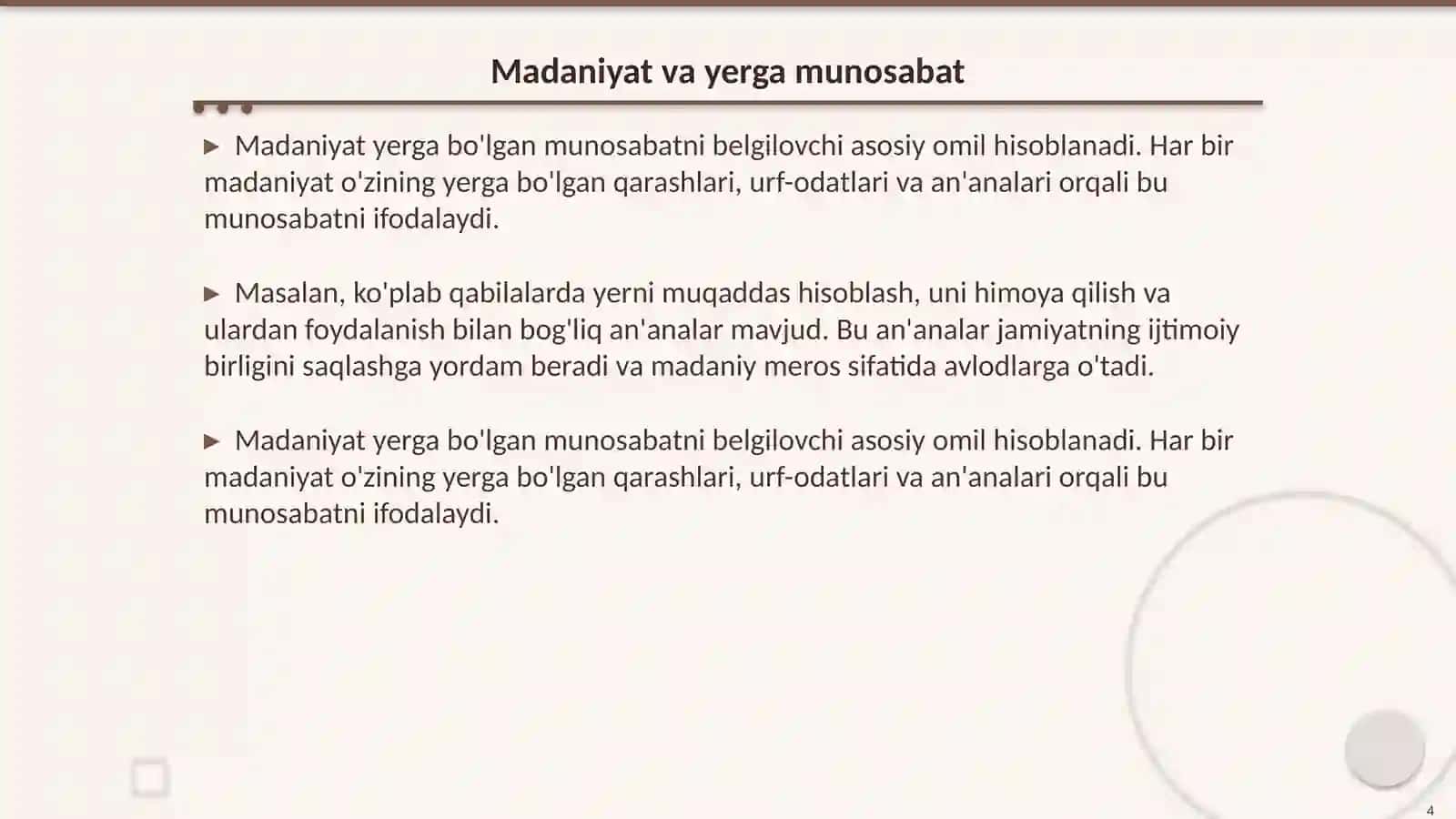 Madaniyat va yerga munosabat

▶ Madaniyat yerga bo'lgan munosabatni belgilovchi asosiy omil hisoblanadi. Har bir madaniyat o'zining yerga bo'lgan qarashlari, urf-odatlari va an'analari orqali bu munosabatni ifodalaydi.

▶ Masalan, ko'plab qabilalarda yerni muqaddas hisoblash, uni himoya qilish va ulardan foydalanish bilan bog'liq an'analar mavjud. Bu an'analar jamiyatning ijtimoiy birligini saqlashga yordam beradi va madaniy meros sifatida avlodlarga o'tadi.

▶ Madaniyat yerga bo'lgan munosabatni belgilovchi asosiy omil hisoblanadi. Har bir madaniyat o'zining yerga bo'lgan qarashlari, urf-odatlari va an'analari orqali bu munosabatni ifodalaydi.

4